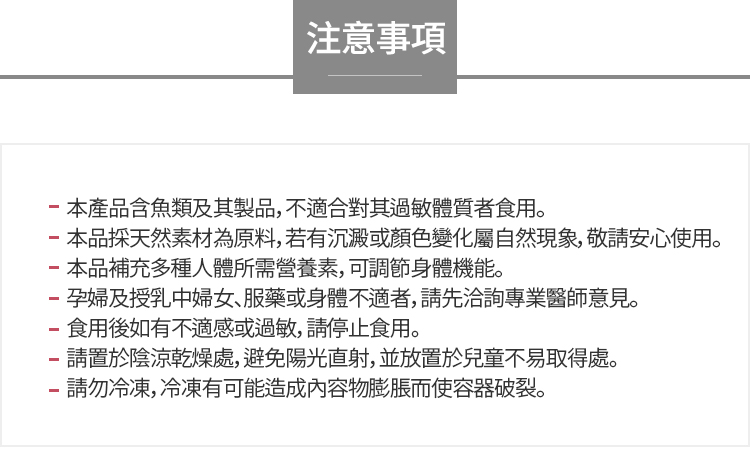 注意事項

- 本產品含魚類及其製品,不適合對其過敏體質者食用。
- 本品採天然素材為原料,若有沉澱或顏色變化屬自然現象,敬請安心使用。
- 本品補充多種人體所需營養素,可調節身體機能。
- 孕婦及授乳中婦女、服藥或身體不適者,請先洽詢專業醫師意見。
- 食用後如有不適感或過敏,請停止食用。
- 請置於陰涼乾燥處,避免陽光直射,並放置於兒童不易取得處。
- 請勿冷凍,冷凍有可能造成內容物膨脹而使容器破裂。